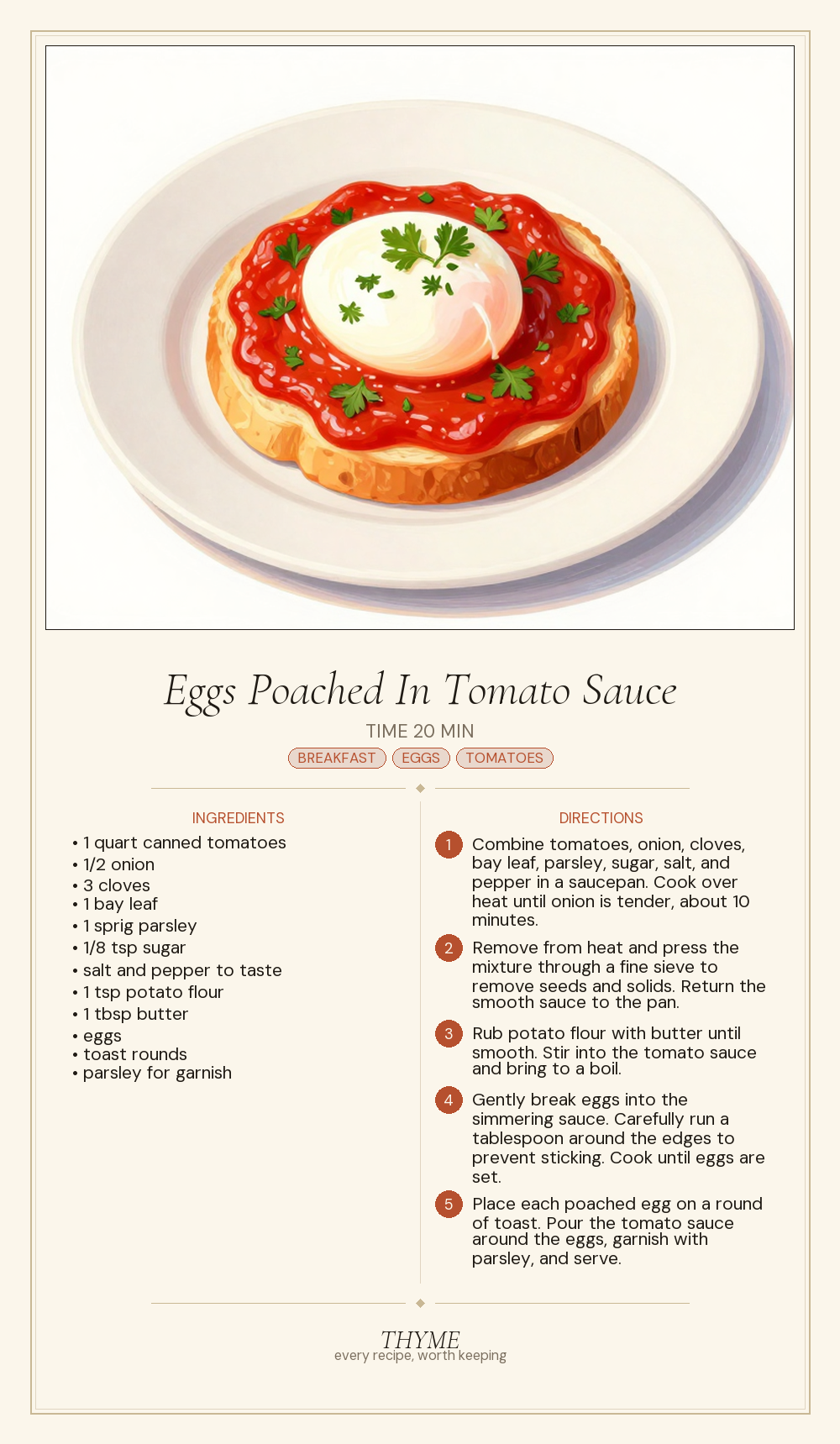 Eggs Poached In Tomato Sauce

TIME 20 MIN

BREAKFAST EGGS TOMATOES

INGREDIENTS

• 1 quart canned tomatoes
• 1/2 onion
• 3 cloves
• 1 bay leaf
• 1 sprig parsley
• 1/8 tsp sugar
• salt and pepper to taste
• 1 tsp potato flour
• 1 tbsp butter
• eggs
• toast rounds
• parsley for garnish

DIRECTIONS

1 Combine tomatoes, onion, cloves, bay leaf, parsley, sugar, salt, and pepper in a saucepan. Cook over heat until onion is tender, about 10 minutes.

2 Remove from heat and press the mixture through a fine sieve to remove seeds and solids. Return the smooth sauce to the pan.

3 Rub potato flour with butter until smooth. Stir into the tomato sauce and bring to a boil.

4 Gently break eggs into the simmering sauce. Carefully run a tablespoon around the edges to prevent sticking. Cook until eggs are set.

5 Place each poached egg on a round of toast. Pour the tomato sauce around the eggs, garnish with parsley, and serve.

THYME
every recipe, worth keeping